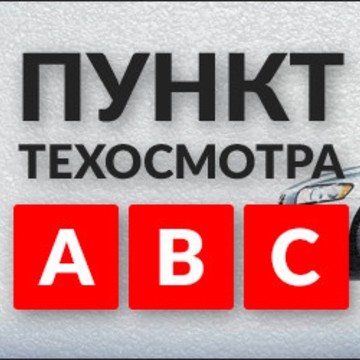 ПУНКТ
ТЕХОСМОТРА

A B C